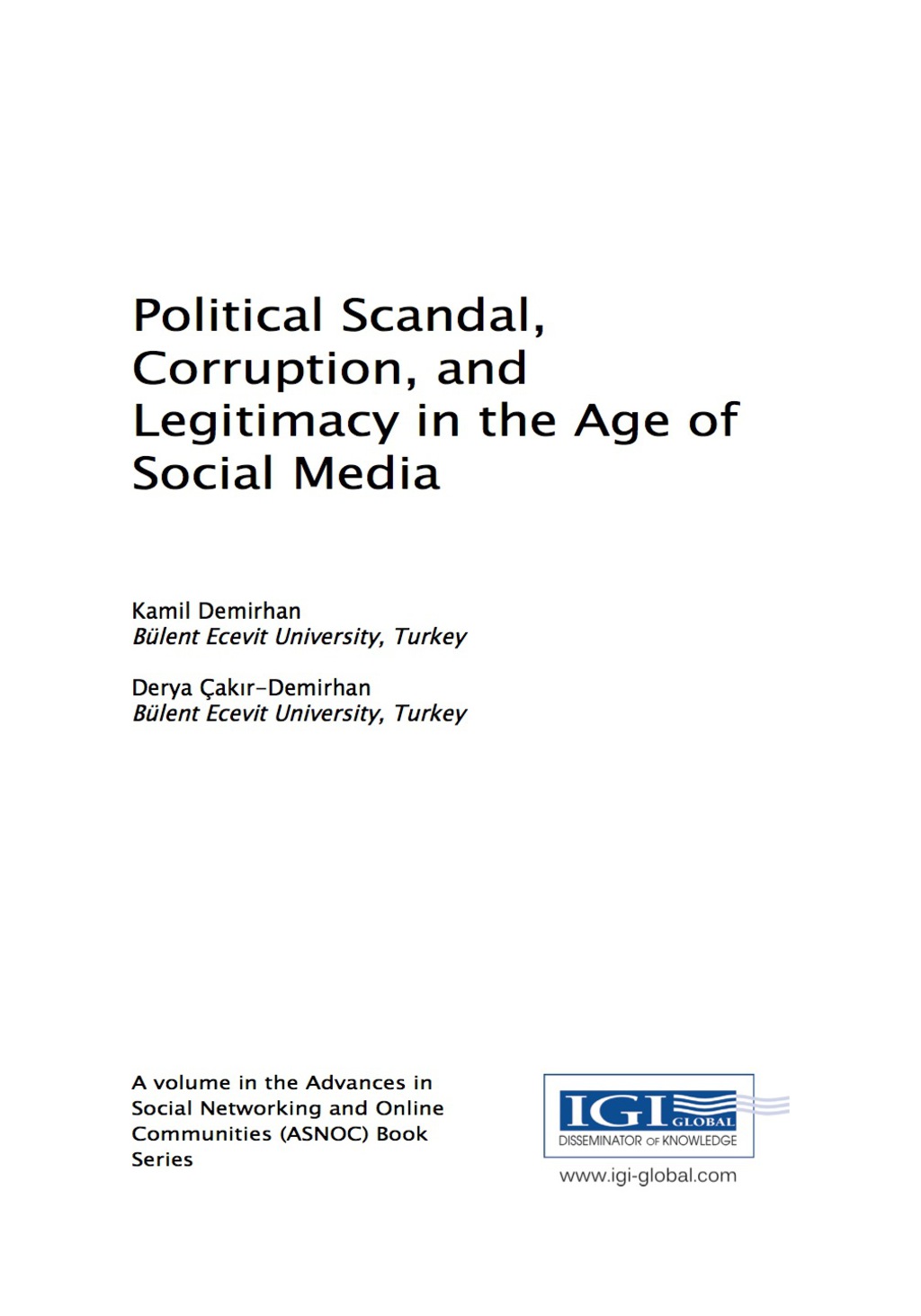 Political Scandal, Corruption, and Legitimacy in the Age of Social Media

Kamil Demirhan
Bülent Ecevit University, Turkey

Derya Çakır-Demirhan
Bülent Ecevit University, Turkey

A volume in the Advances in Social Networking and Online Communities (ASNOC) Book Series

IGI GLOBAL
DISSEMINATOR OF KNOWLEDGE
www.igi-global.com